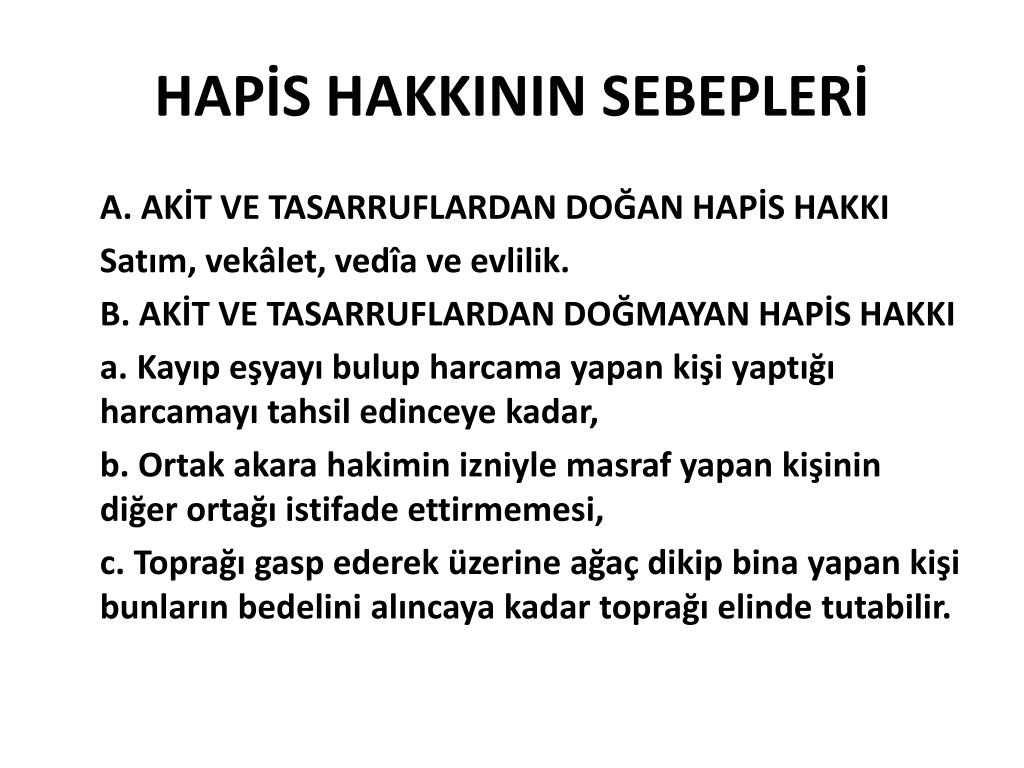 HAPİS HAKKININ SEBEPLERİ

A. AKİT VE TASARRUFLARDAN DOĞAN HAPİS HAKKI

Satım, vekâlet, vedîa ve evlilik.

B. AKİT VE TASARRUFLARDAN DOĞMAYAN HAPİS HAKKI

a. Kayıp eşyayı bulup harcama yapan kişi yaptığı harcamayı tahsil edinceye kadar,

b. Ortak akara hakimin izniyle masraf yapan kişinin diğer ortağı istifade ettirmemesi,

c. Toprağı gasp ederek üzerine ağaç dikip bina yapan kişi bunların bedelini alıncaya kadar toprağı elinde tutabilir.